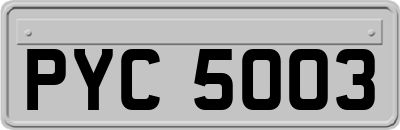 PYC 5003